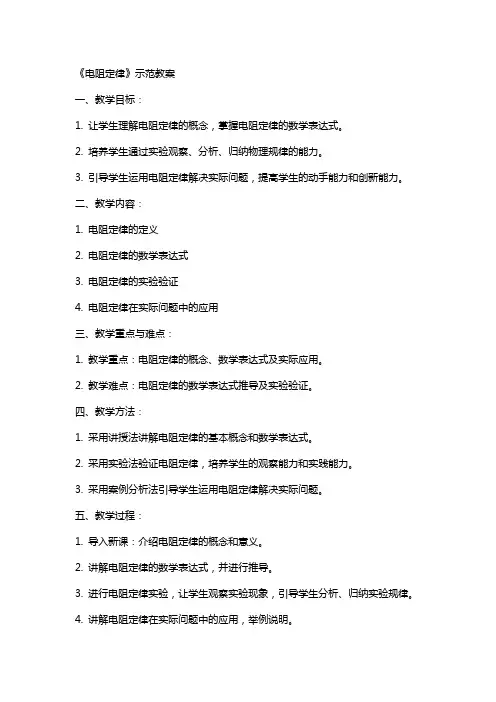 《电阻定律》示范教案

一、教学目标：

1. 让学生理解电阻定律的概念，掌握电阻定律的数学表达式。

2. 培养学生通过实验观察、分析、归纳物理规律的能力。

3. 引导学生运用电阻定律解决实际问题，提高学生的动手能力和创新能力。

二、教学内容：

1. 电阻定律的定义

2. 电阻定律的数学表达式

3. 电阻定律的实验验证

4. 电阻定律在实际问题中的应用

三、教学重点与难点：

1. 教学重点：电阻定律的概念、数学表达式及实际应用。

2. 教学难点：电阻定律的数学表达式推导及实验验证。

四、教学方法：

1. 采用讲授法讲解电阻定律的基本概念和数学表达式。

2. 采用实验法验证电阻定律，培养学生的观察能力和实践能力。

3. 采用案例分析法引导学生运用电阻定律解决实际问题。

五、教学过程：

1. 导入新课：介绍电阻定律的概念和意义。

2. 讲解电阻定律的数学表达式，并进行推导。

3. 进行电阻定律实验，让学生观察实验现象，引导学生分析、归纳实验规律。

4. 讲解电阻定律在实际问题中的应用，举例说明。